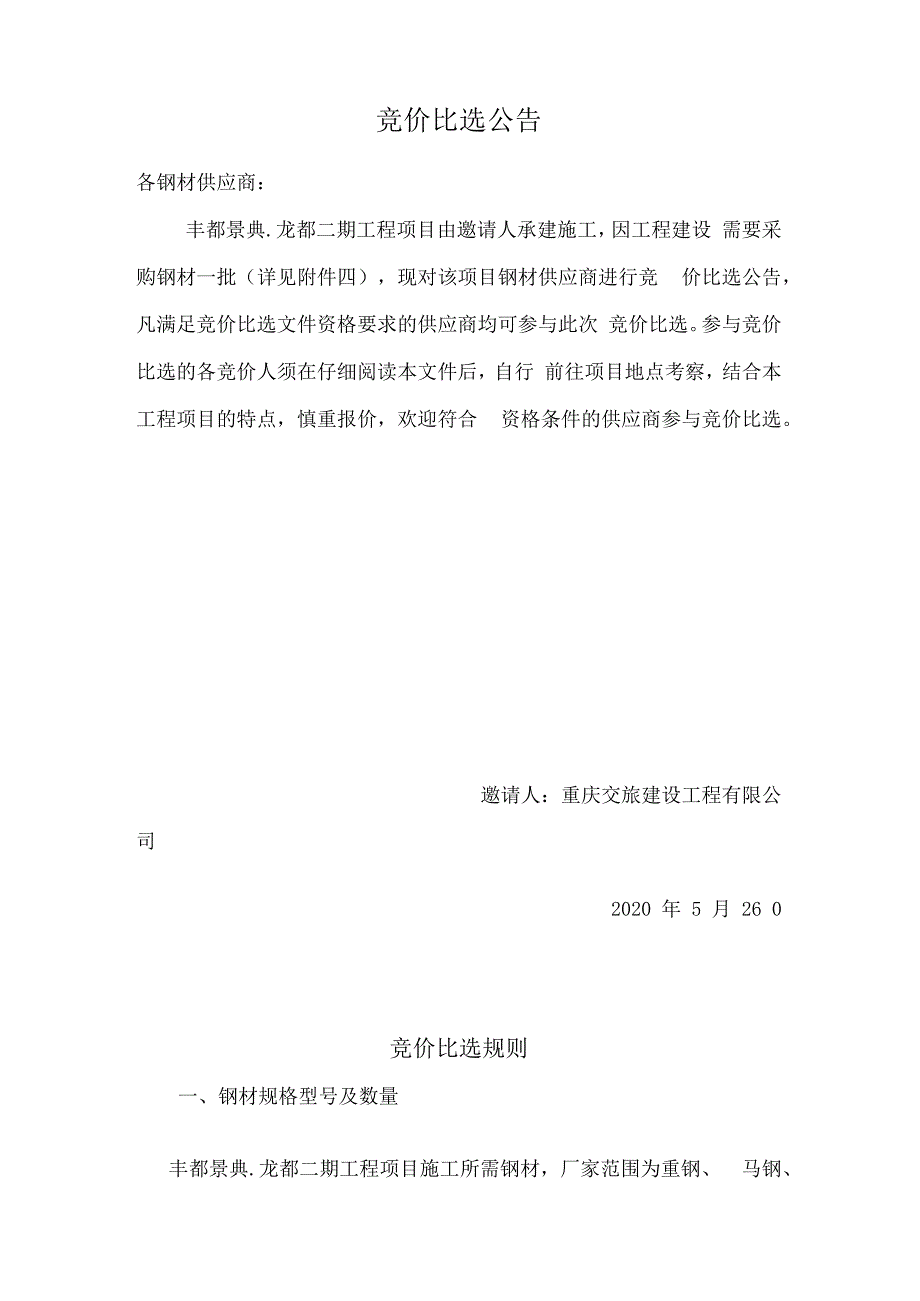 竞价比选公告

各钢材供应商：

丰都景典.龙都二期工程项目由邀请人承建施工，因工程建设 需要采购钢材一批（详见附件四），现对该项目钢材供应商进行竞 价比选公告，凡满足竞价比选文件资格要求的供应商均可参与此次 竞价比选。参与竞价比选的各竞价人须在仔细阅读本文件后，自行 前往项目地点考察，结合本工程项目的特点，慎重报价，欢迎符合 资格条件的供应商参与竞价比选。

邀请人：重庆交旅建设工程有限公司

2020 年 5 月 26 0

竞价比选规则

一、钢材规格型号及数量

丰都景典.龙都二期工程项目施工所需钢材，厂家范围为重钢、 马钢、